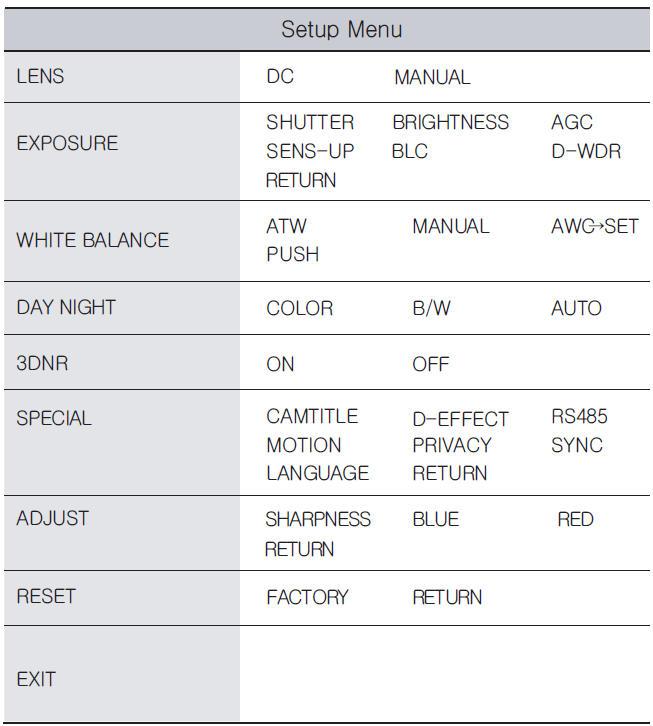 | Setup Menu | |
|---|---|
| LENS | DC MANUAL |
| EXPOSURE | SHUTTER BRIGHTNESS AGC SENS-UP BLC D-WDR RETURN |
| WHITE BALANCE | ATW MANUAL AWC→SET PUSH |
| DAY NIGHT | COLOR B/W AUTO |
| 3DNR | ON OFF |
| SPECIAL | CAMTITLE D-EFFECT RS485 MOTION PRIVACY SYNC LANGUAGE RETURN |
| ADJUST | SHARPNESS BLUE RED RETURN |
| RESET | FACTORY RETURN |
| EXIT | |